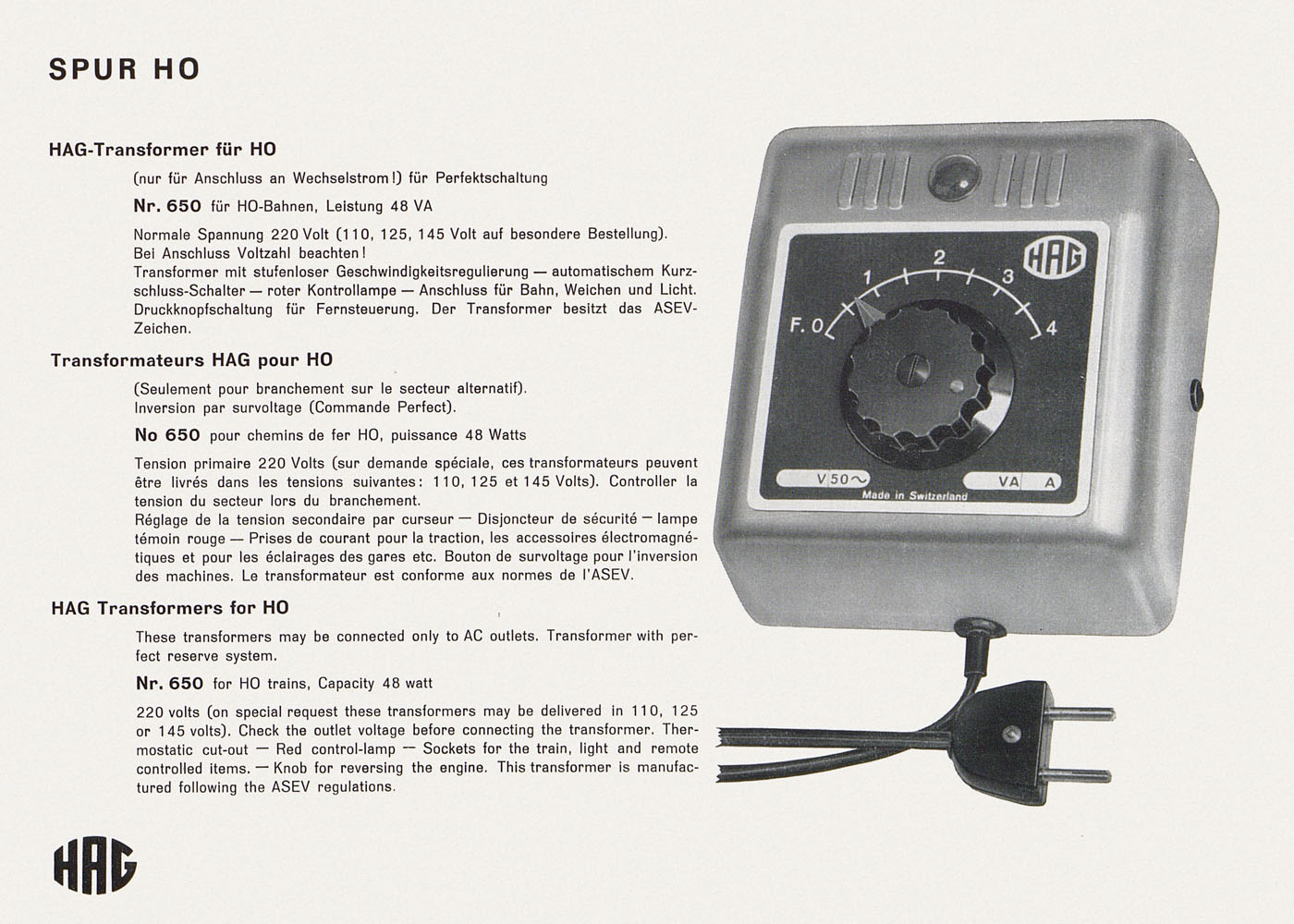 SPUR HO

HAG-Transformer für HO

(nur für Anschluss an Wechselstrom!) für Perfektschaltung

Nr. 650 für HO-Bahnen, Leistung 48 VA

Normale Spannung 220 Volt (110, 125, 145 Volt auf besondere Bestellung). Bei Anschluss Voltzahl beachten!
Transformer mit stufenloser Geschwindigkeitsregulierung — automatischem Kurzschluss-Schalter — roter Kontrollampe — Anschluss für Bahn, Weichen und Licht. Druckknopfschaltung für Fernsteuerung. Der Transformer besitzt das ASEV-Zeichen.

Transformateurs HAG pour HO

(Seulement pour branchement sur le secteur alternatif).
Inversion par survoltage (Commande Perfect).

No 650 pour chemins de fer HO, puissance 48 Watts

Tension primaire 220 Volts (sur demande spéciale, ces transformateurs peuvent être livrés dans les tensions suivantes: 110, 125 et 145 Volts). Controller la tension du secteur lors du branchement.
Réglage de la tension secondaire par curseur — Disjoncteur de sécurité — lampe témoin rouge — Prises de courant pour la traction, les accessoires électromagnétiques et pour les éclairages des gares etc. Bouton de survoltage pour l'inversion des machines. Le transformateur est conforme aux normes de l'ASEV.

HAG Transformers for HO

These transformers may be connected only to AC outlets. Transformer with perfect reserve system.

Nr. 650 for HO trains, Capacity 48 watt

220 volts (on special request these transformers may be delivered in 110, 125 or 145 volts). Check the outlet voltage before connecting the transformer. Thermostatic cut-out — Red control-lamp — Sockets for the train, light and remote controlled items. — Knob for reversing the engine. This transformer is manufactured following the ASEV regulations.

HAG

HAG
F. 0
1
2
3
4
V 50~
VA A
Made in Switzerland